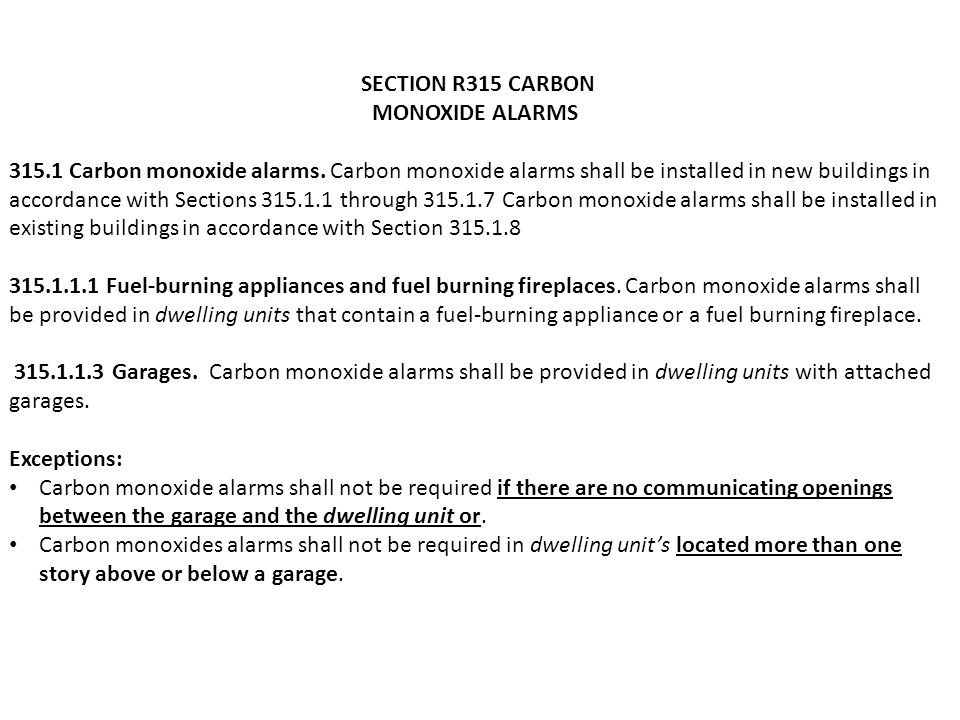 SECTION R315 CARBON
MONOXIDE ALARMS

315.1 Carbon monoxide alarms. Carbon monoxide alarms shall be installed in new buildings in accordance with Sections 315.1.1 through 315.1.7 Carbon monoxide alarms shall be installed in existing buildings in accordance with Section 315.1.8

315.1.1.1 Fuel-burning appliances and fuel burning fireplaces. Carbon monoxide alarms shall be provided in dwelling units that contain a fuel-burning appliance or a fuel burning fireplace.

315.1.1.3 Garages. Carbon monoxide alarms shall be provided in dwelling units with attached garages.

Exceptions:
• Carbon monoxide alarms shall not be required if there are no communicating openings between the garage and the dwelling unit or.
• Carbon monoxides alarms shall not be required in dwelling unit's located more than one story above or below a garage.